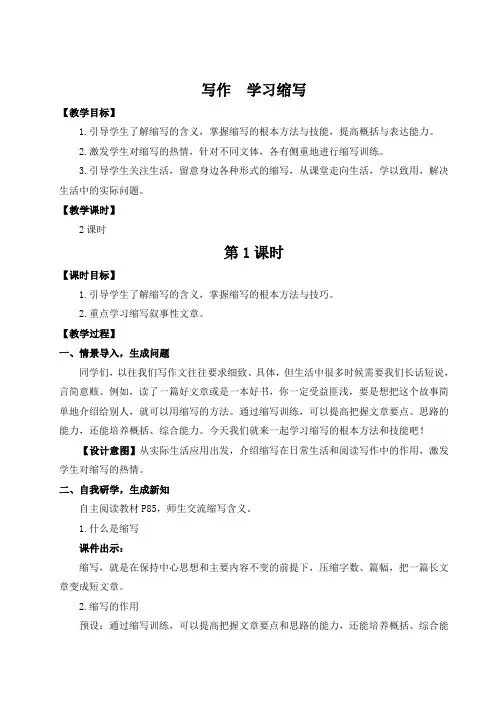 写作　学习缩写

【教学目标】

1.引导学生了解缩写的含义，掌握缩写的根本方法与技能，提高概括与表达能力。

2.激发学生对缩写的热情，针对不同文体，各有侧重地进行缩写训练。

3.引导学生关注生活，留意身边各种形式的缩写，从课堂走向生活，学以致用，解决生活中的实际问题。

【教学课时】

2课时

第1课时

【课时目标】

1.引导学生了解缩写的含义，掌握缩写的根本方法与技巧。

2.重点学习缩写叙事性文章。

【教学过程】

一、情景导入，生成问题

同学们，以往我们写作文往往要求细致、具体，但生活中很多时候需要我们长话短说，言简意赅。例如，读了一篇好文章或是一本好书，你一定受益匪浅，要是想把这个故事简单地介绍给别人，就可以用缩写的方法。通过缩写训练，可以提高把握文章要点、思路的能力，还能培养概括、综合能力。今天我们就来一起学习缩写的根本方法和技能吧！

【设计意图】从实际生活应用出发，介绍缩写在日常生活和阅读写作中的作用，激发学生对缩写的热情。

二、自我研学，生成新知

自主阅读教材P85，师生交流缩写含义。

1.什么是缩写

课件出示：

缩写，就是在保持中心思想和主要内容不变的前提下，压缩字数、篇幅，把一篇长文章变成短文章。

2.缩写的作用

预设：通过缩写训练，可以提高把握文章要点和思路的能力，还能培养概括、综合能